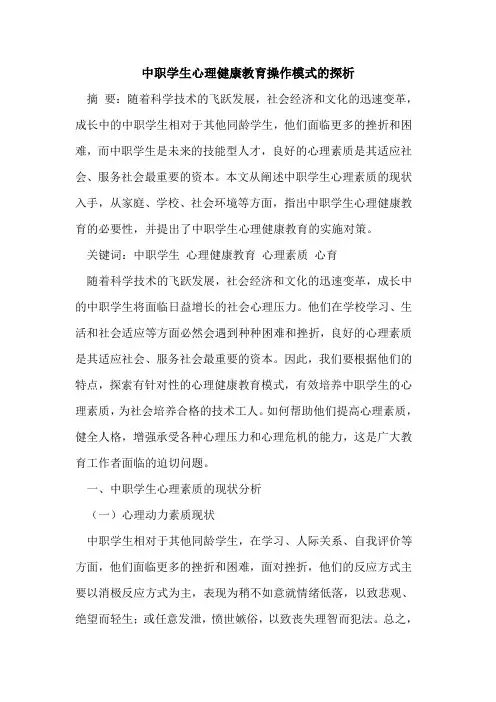 中职学生心理健康教育操作模式的探析

摘 要：随着科学技术的飞跃发展，社会经济和文化的迅速变革，成长中的中职学生相对于其他同龄学生，他们面临更多的挫折和困难，而中职学生是未来的技能型人才，良好的心理素质是其适应社会、服务社会最重要的资本。本文从阐述中职学生心理素质的现状入手，从家庭、学校、社会环境等方面，指出中职学生心理健康教育的必要性，并提出了中职学生心理健康教育的实施对策。

关键词：中职学生 心理健康教育 心理素质 心育

随着科学技术的飞跃发展，社会经济和文化的迅速变革，成长中的中职学生将面临日益增长的社会心理压力。他们在学校学习、生活和社会适应等方面必然会遇到种种困难和挫折，良好的心理素质是其适应社会、服务社会最重要的资本。因此，我们要根据他们的特点，探索有针对性的心理健康教育模式，有效培养中职学生的心理素质，为社会培养合格的技术工人。如何帮助他们提高心理素质，健全人格，增强承受各种心理压力和心理危机的能力，这是广大教育工作者面临的迫切问题。

一、中职学生心理素质的现状分析

（一）心理动力素质现状

中职学生相对于其他同龄学生，在学习、人际关系、自我评价等方面，他们面临更多的挫折和困难，面对挫折，他们的反应方式主要以消极反应方式为主，表现为稍不如意就情绪低落，以致悲观、绝望而轻生；或任意发泄，愤世嫉俗，以致丧失理智而犯法。总之，